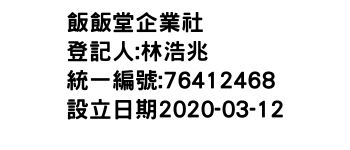 飯飯堂企業社
登記人:林浩兆
統一編號:76412468
設立日期2020-03-12